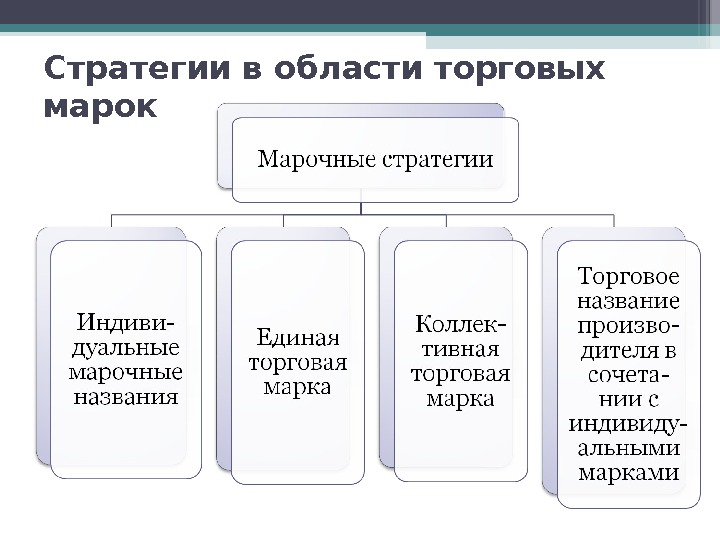 Стратегии в области торговых марок

Марочные стратегии

Индивидуальные марочные названия

Единая торговая марка

Коллективная торговая марка

Торговое название производителя в сочетании с индивидуальными марками